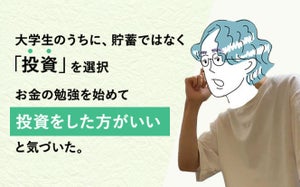 大学生のうちに、貯蓄ではなく

「投資」を選択

お金の勉強を始めて

投資をした方がいい

と気づいた。